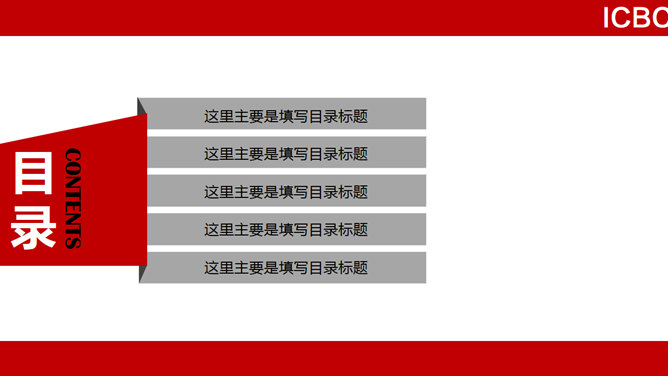 ICBC

目录
CONTENTS

这里主要是填写目录标题

这里主要是填写目录标题

这里主要是填写目录标题

这里主要是填写目录标题

这里主要是填写目录标题